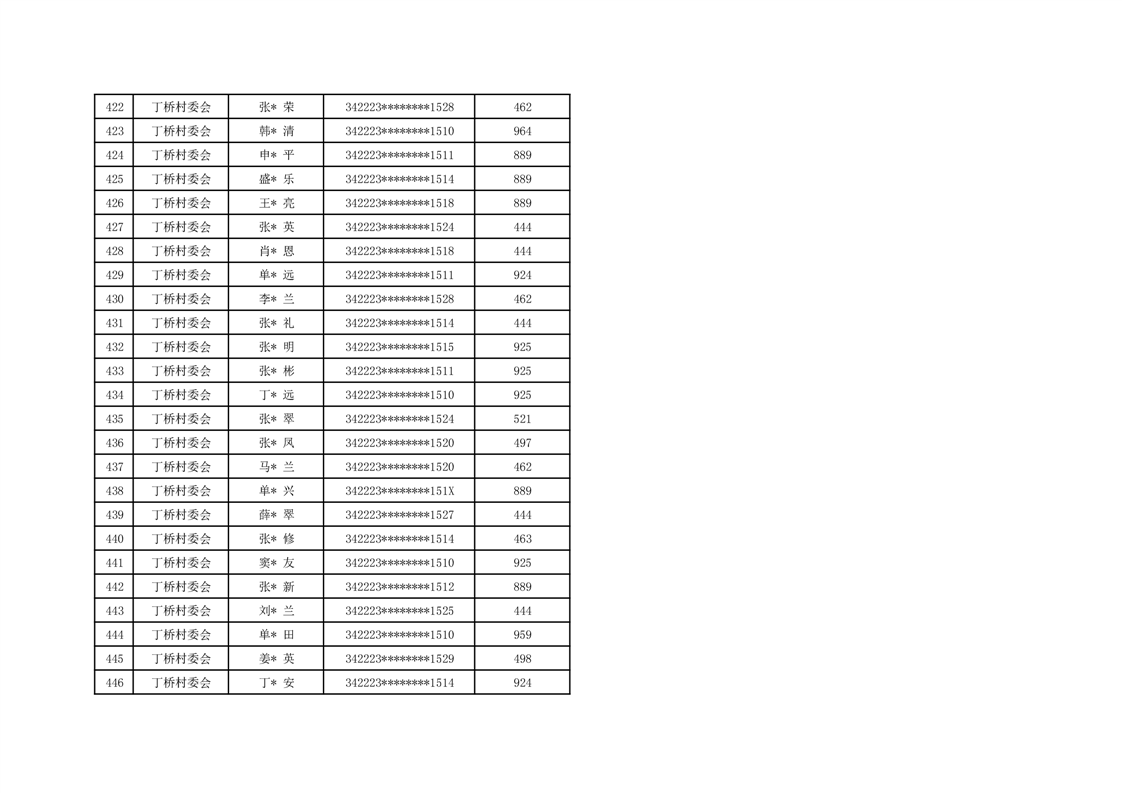 | 422 | 丁桥村委会 | 张* 荣 | 342223********1528 | 462 |
|---|---|---|---|---|
| 423 | 丁桥村委会 | 韩* 清 | 342223********1510 | 964 |
| 424 | 丁桥村委会 | 申* 平 | 342223********1511 | 889 |
| 425 | 丁桥村委会 | 盛* 乐 | 342223********1514 | 889 |
| 426 | 丁桥村委会 | 王* 亮 | 342223********1518 | 889 |
| 427 | 丁桥村委会 | 张* 英 | 342223********1524 | 444 |
| 428 | 丁桥村委会 | 肖* 恩 | 342223********1518 | 444 |
| 429 | 丁桥村委会 | 单* 远 | 342223********1511 | 924 |
| 430 | 丁桥村委会 | 李* 兰 | 342223********1528 | 462 |
| 431 | 丁桥村委会 | 张* 礼 | 342223********1514 | 444 |
| 432 | 丁桥村委会 | 张* 明 | 342223********1515 | 925 |
| 433 | 丁桥村委会 | 张* 彬 | 342223********1511 | 925 |
| 434 | 丁桥村委会 | 丁* 远 | 342223********1510 | 925 |
| 435 | 丁桥村委会 | 张* 翠 | 342223********1524 | 521 |
| 436 | 丁桥村委会 | 张* 凤 | 342223********1520 | 497 |
| 437 | 丁桥村委会 | 马* 兰 | 342223********1520 | 462 |
| 438 | 丁桥村委会 | 单* 兴 | 342223********151X | 889 |
| 439 | 丁桥村委会 | 薛* 翠 | 342223********1527 | 444 |
| 440 | 丁桥村委会 | 张* 修 | 342223********1514 | 463 |
| 441 | 丁桥村委会 | 窦* 友 | 342223********1510 | 925 |
| 442 | 丁桥村委会 | 张* 新 | 342223********1512 | 889 |
| 443 | 丁桥村委会 | 刘* 兰 | 342223********1525 | 444 |
| 444 | 丁桥村委会 | 单* 田 | 342223********1510 | 959 |
| 445 | 丁桥村委会 | 姜* 英 | 342223********1529 | 498 |
| 446 | 丁桥村委会 | 丁* 安 | 342223********1514 | 924 |